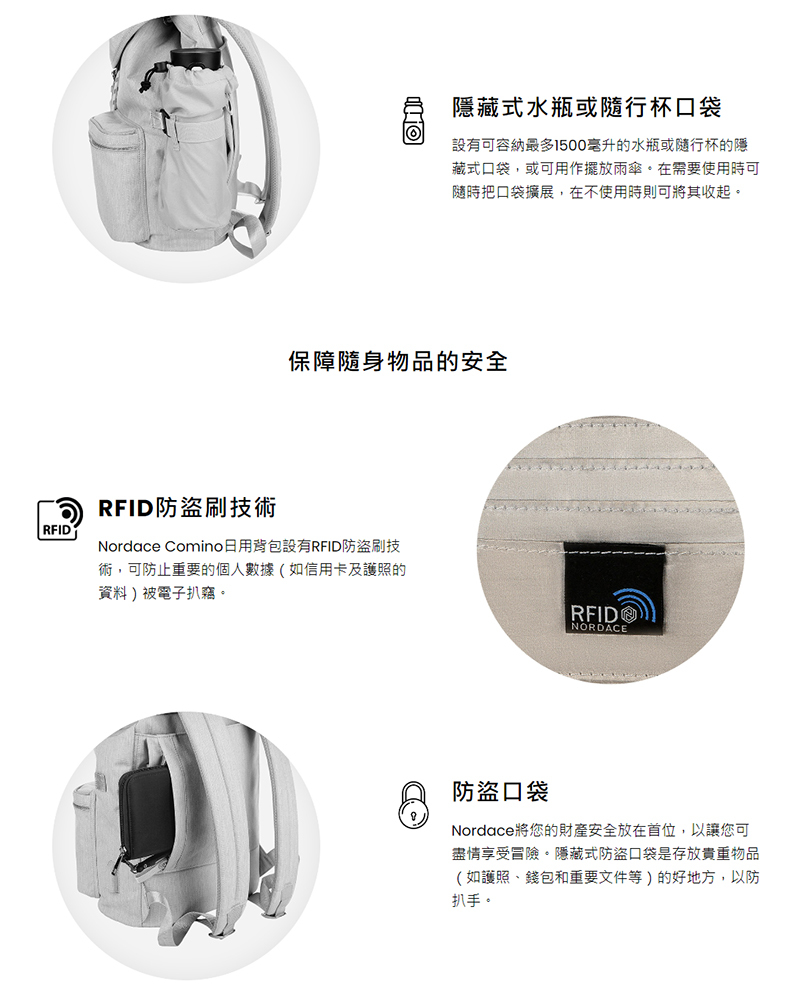 隱藏式水瓶或隨行杯口袋

設有可容納最多1500毫升的水瓶或隨行杯的隱藏式口袋，或可用作擺放雨傘。在需要使用時可隨時把口袋擴展，在不使用時則可將其收起。

保障隨身物品的安全

RFID

RFID防盜刷技術

Nordace Comino日用背包設有RFID防盜刷技術，可防止重要的個人數據（如信用卡及護照的資料）被電子扒竊。

RFID
NORDACE

防盜口袋

Nordace將您的財產安全放在首位，以讓您可盡情享受冒險。隱藏式防盜口袋是存放貴重物品（如護照、錢包和重要文件等）的好地方，以防扒手。